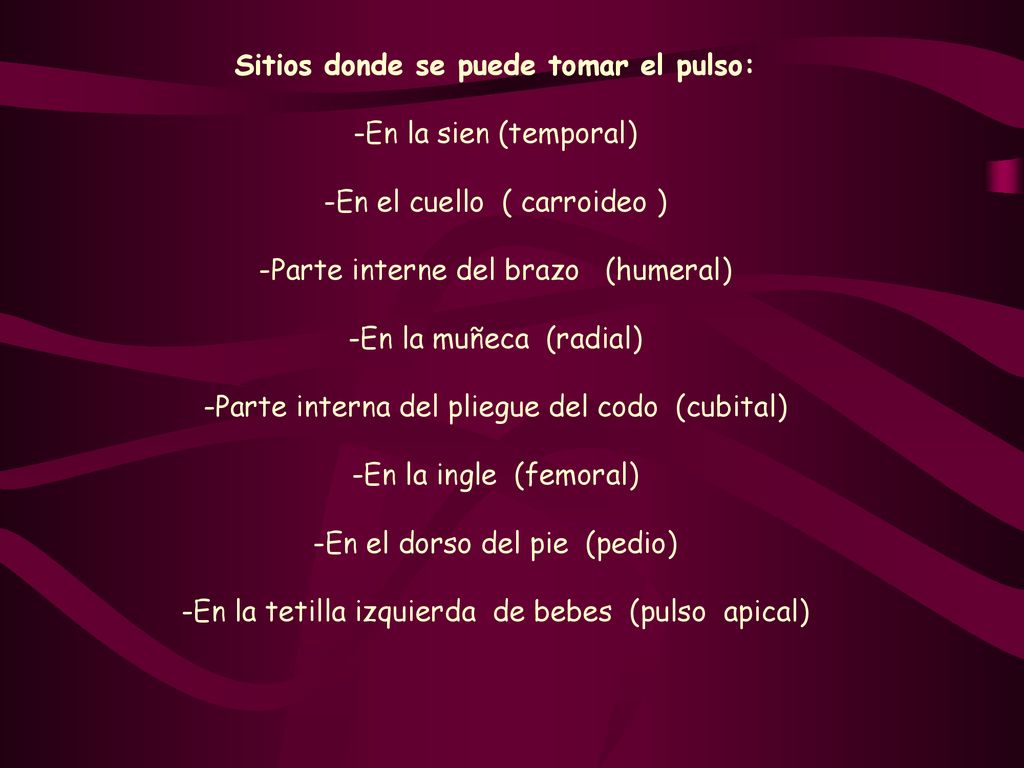 Sitios donde se puede tomar el pulso:

-En la sien (temporal)

-En el cuello ( carroideo )

-Parte interne del brazo (humeral)

-En la muñeca (radial)

-Parte interna del pliegue del codo (cubital)

-En la ingle (femoral)

-En el dorso del pie (pedio)

-En la tetilla izquierda de bebes (pulso apical)